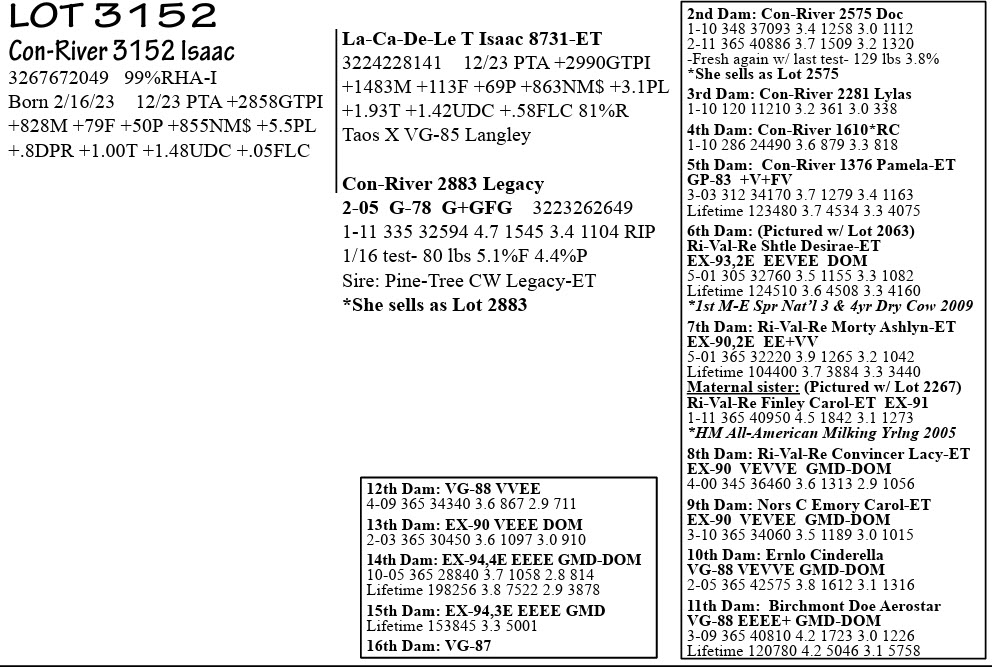 LOT 3152

Con-River 3152 Isaac
3267672049 99%RHA-I
Born 2/16/23 12/23 PTA +2858GTPI
+828M +79F +50P +855NM$ +5.5PL
+.8DPR +1.00T +1.48UDC +.05FLC

La-Ca-De-Le T Isaac 8731-ET
3224228141 12/23 PTA +2990GTPI
+1483M +113F +69P +863NM$ +3.1PL
+1.93T +1.42UDC +.58FLC 81%R
Taos X VG-85 Langley

Con-River 2883 Legacy
2-05 G-78 G+GFG 3223262649
1-11 335 32594 4.7 1545 3.4 1104 RIP
1/16 test- 80 lbs 5.1%F 4.4%P
Sire: Pine-Tree CW Legacy-ET
*She sells as Lot 2883

12th Dam: VG-88 VVEE
4-09 365 34340 3.6 867 2.9 711
13th Dam: EX-90 VEEE DOM
2-03 365 30450 3.6 1097 3.0 910
14th Dam: EX-94,4E EEEE GMD-DOM
10-05 365 28840 3.7 1058 2.8 814
Lifetime 198256 3.8 7522 2.9 3878
15th Dam: EX-94,3E EEEE GMD
Lifetime 153845 3.3 5001
16th Dam: VG-87

2nd Dam: Con-River 2575 Doc
1-10 348 37093 3.4 1258 3.0 1112
2-11 365 40886 3.7 1509 3.2 1320
-Fresh again w/ last test- 129 lbs 3.8%
*She sells as Lot 2575
3rd Dam: Con-River 2281 Lylas
1-10 120 11210 3.2 361 3.0 338
4th Dam: Con-River 1610*RC
1-10 286 24490 3.6 879 3.3 818
5th Dam: Con-River 1376 Pamela-ET
GP-83 +V+FV
3-03 312 34170 3.7 1279 3.4 1163
Lifetime 123480 3.7 4534 3.3 4075
6th Dam: (Pictured w/ Lot 2063)
Ri-Val-Re Shtle Desirae-ET
EX-93,2E EEVEE DOM
5-01 305 32760 3.5 1155 3.3 1082
Lifetime 124510 3.6 4508 3.3 4160
*1st M-E Spr Nat'l 3 & 4yr Dry Cow 2009
7th Dam: Ri-Val-Re Morty Ashlyn-ET
EX-90,2E EE+VV
5-01 365 32220 3.9 1265 3.2 1042
Lifetime 104400 3.7 3884 3.3 3440
Maternal sister: (Pictured w/ Lot 2267)
Ri-Val-Re Finley Carol-ET EX-91
1-11 365 40950 4.5 1842 3.1 1273
*HM All-American Milking Yrlng 2005
8th Dam: Ri-Val-Re Convincer Lacy-ET
EX-90 VEVVE GMD-DOM
4-00 345 36460 3.6 1313 2.9 1056
9th Dam: Nors C Emory Carol-ET
EX-90 VEVEE GMD-DOM
3-10 365 34060 3.5 1189 3.0 1015
10th Dam: Ernlo Cinderella
VG-88 VEVVE GMD-DOM
2-05 365 42575 3.8 1612 3.1 1316
11th Dam: Birchmont Doe Aerostar
VG-88 EEEE+ GMD-DOM
3-09 365 40810 4.2 1723 3.0 1226
Lifetime 120780 4.2 5046 3.1 5758